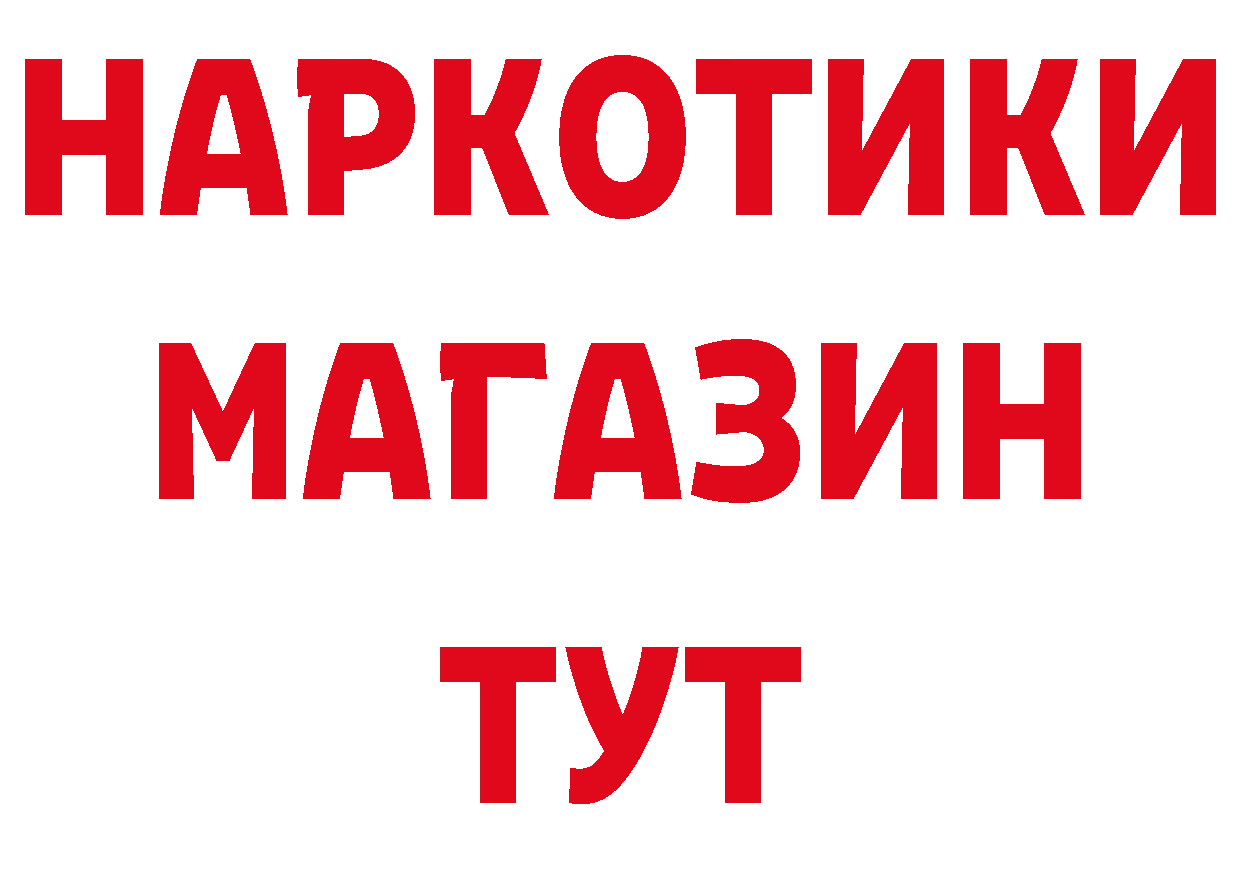 НАРКОТИКИ
МАГАЗИН
ТУТ